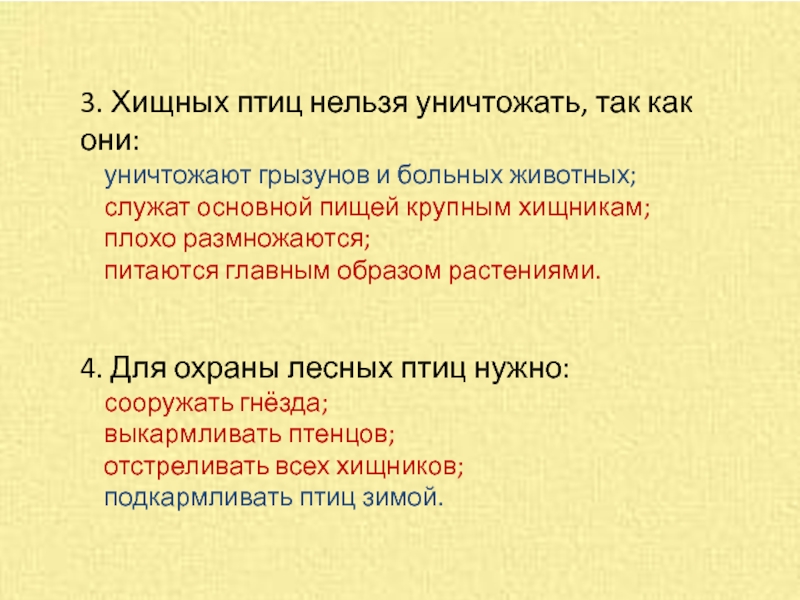 3. Хищных птиц нельзя уничтожать, так как они:

уничтожают грызунов и больных животных;
служат основной пищей крупным хищникам;
плохо размножаются;
питаются главным образом растениями.

4. Для охраны лесных птиц нужно:

сооружать гнёзда;
выкармливать птенцов;
отстреливать всех хищников;
подкармливать птиц зимой.